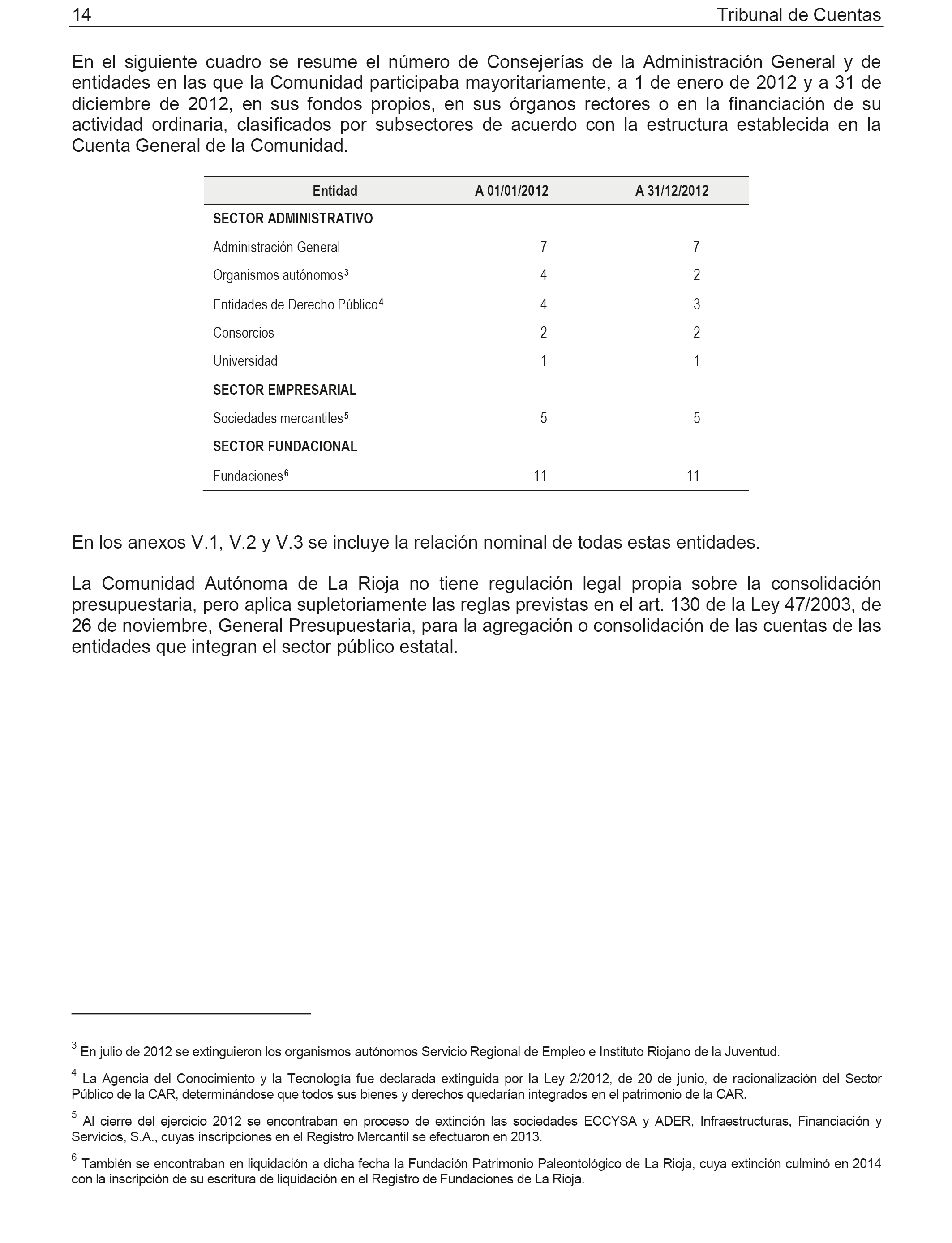 14 Tribunal de Cuentas

En el siguiente cuadro se resume el número de Consejerías de la Administración General y de entidades en las que la Comunidad participaba mayoritariamente, a 1 de enero de 2012 y a 31 de diciembre de 2012, en sus fondos propios, en sus órganos rectores o en la financiación de su actividad ordinaria, clasificados por subsectores de acuerdo con la estructura establecida en la Cuenta General de la Comunidad.

| Entidad | A 01/01/2012 | A 31/12/2012 |
|---|---|---|
| SECTOR ADMINISTRATIVO | | |
| Administración General | 7 | 7 |
| Organismos autónomos$^3$ | 4 | 2 |
| Entidades de Derecho Público$^4$ | 4 | 3 |
| Consorcios | 2 | 2 |
| Universidad | 1 | 1 |
| SECTOR EMPRESARIAL | | |
| Sociedades mercantiles$^5$ | 5 | 5 |
| SECTOR FUNDACIONAL | | |
| Fundaciones$^6$ | 11 | 11 |

En los anexos V.1, V.2 y V.3 se incluye la relación nominal de todas estas entidades.

La Comunidad Autónoma de La Rioja no tiene regulación legal propia sobre la consolidación presupuestaria, pero aplica supletoriamente las reglas previstas en el art. 130 de la Ley 47/2003, de 26 de noviembre, General Presupuestaria, para la agregación o consolidación de las cuentas de las entidades que integran el sector público estatal.

$^3$ En julio de 2012 se extinguieron los organismos autónomos Servicio Regional de Empleo e Instituto Riojano de la Juventud.

$^4$ La Agencia del Conocimiento y la Tecnología fue declarada extinguida por la Ley 2/2012, de 20 de junio, de racionalización del Sector Público de la CAR, determinándose que todos sus bienes y derechos quedarían integrados en el patrimonio de la CAR.

$^5$ Al cierre del ejercicio 2012 se encontraban en proceso de extinción las sociedades ECCYSA y ADER, Infraestructuras, Financiación y Servicios, S.A., cuyas inscripciones en el Registro Mercantil se efectuaron en 2013.

$^6$ También se encontraban en liquidación a dicha fecha la Fundación Patrimonio Paleontológico de La Rioja, cuya extinción culminó en 2014 con la inscripción de su escritura de liquidación en el Registro de Fundaciones de La Rioja.